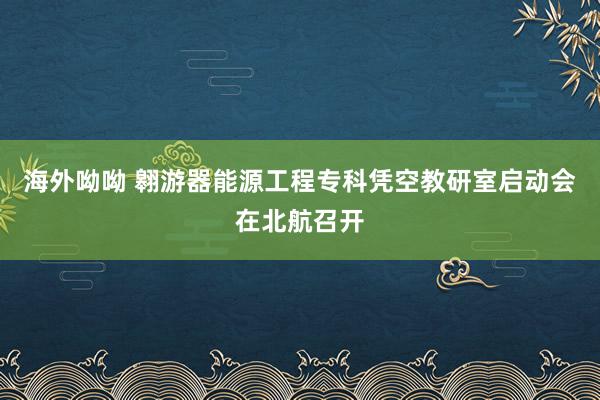 海外呦呦 翱游器能源工程专科凭空教研室启动会在北航召开